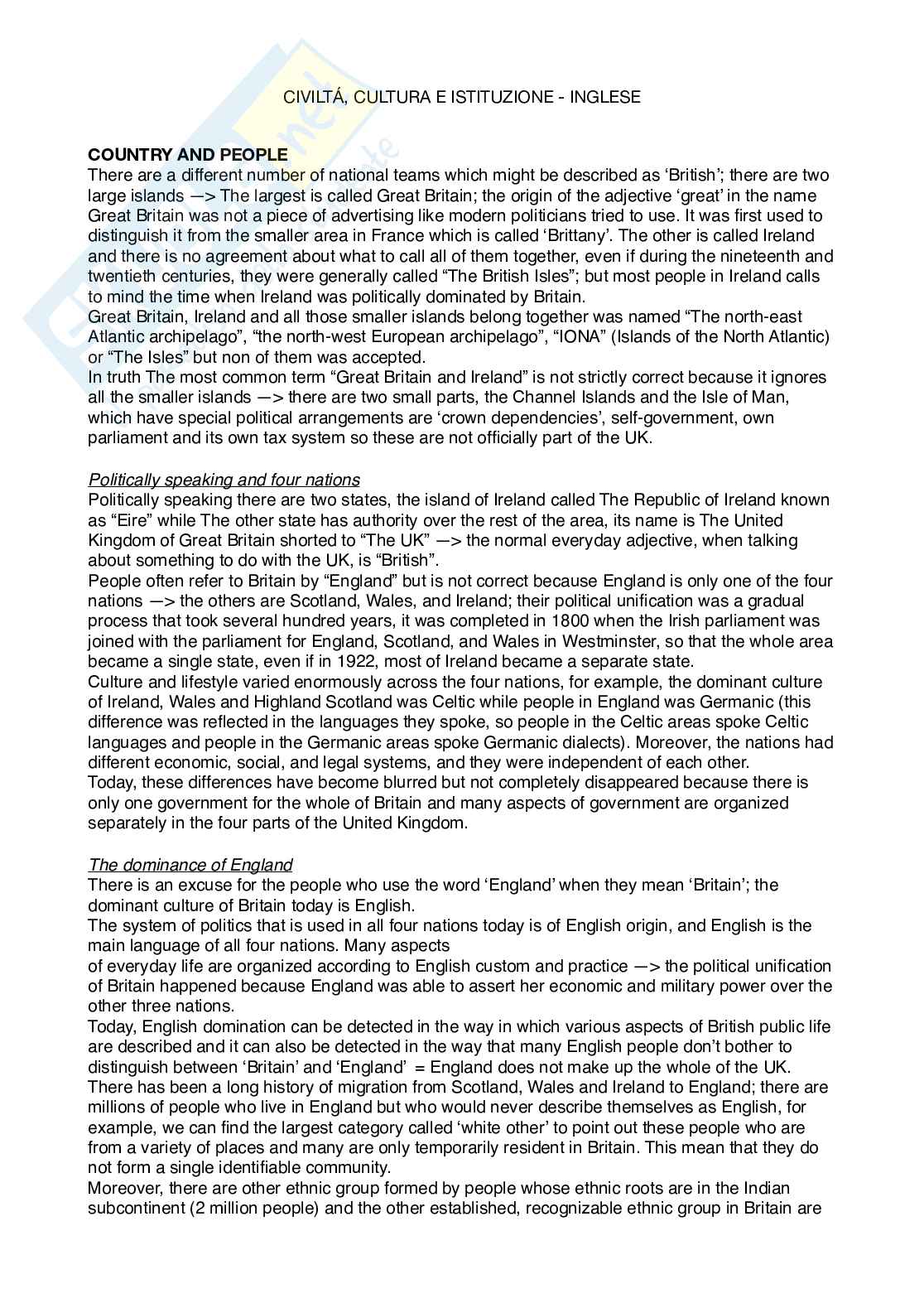 CIVILTÁ, CULTURA E ISTITUZIONE - INGLESE

COUNTRY AND PEOPLE
There are a different number of national teams which might be described as ‘British’; there are two large islands —> The largest is called Great Britain; the origin of the adjective ‘great’ in the name Great Britain was not a piece of advertising like modern politicians tried to use. It was first used to distinguish it from the smaller area in France which is called ‘Brittany’. The other is called Ireland and there is no agreement about what to call all of them together, even if during the nineteenth and twentieth centuries, they were generally called “The British Isles”; but most people in Ireland calls to mind the time when Ireland was politically dominated by Britain.
Great Britain, Ireland and all those smaller islands belong together was named “The north-east Atlantic archipelago”, “the north-west European archipelago”, “IONA” (Islands of the North Atlantic) or “The Isles” but non of them was accepted.
In truth The most common term “Great Britain and Ireland” is not strictly correct because it ignores all the smaller islands —> there are two small parts, the Channel Islands and the Isle of Man, which have special political arrangements are ‘crown dependencies’, self-government, own parliament and its own tax system so these are not officially part of the UK.

Politically speaking and four nations
Politically speaking there are two states, the island of Ireland called The Republic of Ireland known as “Eire” while The other state has authority over the rest of the area, its name is The United Kingdom of Great Britain shorted to “The UK” —> the normal everyday adjective, when talking about something to do with the UK, is “British”.
People often refer to Britain by “England” but is not correct because England is only one of the four nations —> the others are Scotland, Wales, and Ireland; their political unification was a gradual process that took several hundred years, it was completed in 1800 when the Irish parliament was joined with the parliament for England, Scotland, and Wales in Westminster, so that the whole area became a single state, even if in 1922, most of Ireland became a separate state.
Culture and lifestyle varied enormously across the four nations, for example, the dominant culture of Ireland, Wales and Highland Scotland was Celtic while people in England was Germanic (this difference was reflected in the languages they spoke, so people in the Celtic areas spoke Celtic languages and people in the Germanic areas spoke Germanic dialects). Moreover, the nations had different economic, social, and legal systems, and they were independent of each other.
Today, these differences have become blurred but not completely disappeared because there is only one government for the whole of Britain and many aspects of government are organized separately in the four parts of the United Kingdom.

The dominance of England
There is an excuse for the people who use the word ‘England’ when they mean ‘Britain’; the dominant culture of Britain today is English.
The system of politics that is used in all four nations today is of English origin, and English is the main language of all four nations. Many aspects
of everyday life are organized according to English custom and practice —> the political unification of Britain happened because England was able to assert her economic and military power over the other three nations.
Today, English domination can be detected in the way in which various aspects of British public life are described and it can also be detected in the way that many English people don’t bother to distinguish between ‘Britain’ and ‘England’ = England does not make up the whole of the UK.
There has been a long history of migration from Scotland, Wales and Ireland to England; there are millions of people who live in England but who would never describe themselves as English, for example, we can find the largest category called ‘white other’ to point out these people who are from a variety of places and many are only temporarily resident in Britain. This mean that they do not form a single identifiable community.
Moreover, there are other ethnic group formed by people whose ethnic roots are in the Indian subcontinent (2 million people) and the other established, recognizable ethnic group in Britain are